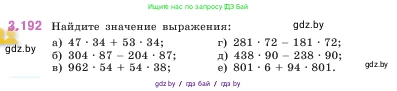 Ищите нас по запросу ГДЗ Бай

3.192 Найдите значение выражения:

gdz.by

gdz.by

а) $47 \cdot 34 + 53 \cdot 34$;
б) $304 \cdot 87 - 204 \cdot 87$;
в) $962 \cdot 54 + 54 \cdot 38$;

г) $281 \cdot 72 - 181 \cdot 72$;
д) $438 \cdot 90 - 238 \cdot 90$;
е) $801 \cdot 6 + 94 \cdot 801$.

gdz.by

gdz.by / гдз бай / гдз by